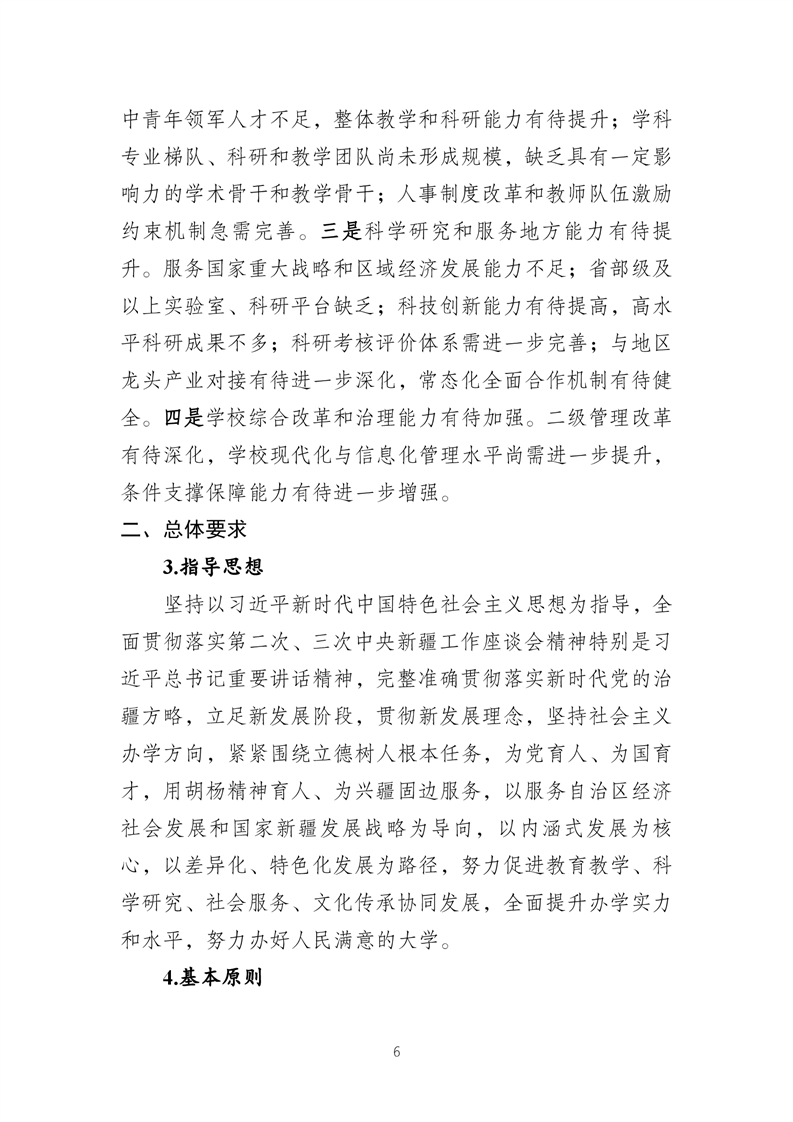 中青年领军人才不足，整体教学和科研能力有待提升；学科专业梯队、科研和教学团队尚未形成规模，缺乏具有一定影响力的学术骨干和教学骨干；人事制度改革和教师队伍激励约束机制急需完善。三是科学研究和服务地方能力有待提升。服务国家重大战略和区域经济发展能力不足；省部级及以上实验室、科研平台缺乏；科技创新能力有待提高，高水平科研成果不多；科研考核评价体系需进一步完善；与地区龙头产业对接有待进一步深化，常态化全面合作机制有待健全。四是学校综合改革和治理能力有待加强。二级管理改革有待深化，学校现代化与信息化管理水平尚需进一步提升，条件支撑保障能力有待进一步增强。

二、总体要求

3.指导思想

坚持以习近平新时代中国特色社会主义思想为指导，全面贯彻落实第二次、三次中央新疆工作座谈会精神特别是习近平总书记重要讲话精神，完整准确贯彻落实新时代党的治疆方略，立足新发展阶段，贯彻新发展理念，坚持社会主义办学方向，紧紧围绕立德树人根本任务，为党育人、为国育才，用胡杨精神育人、为兴疆固边服务，以服务自治区经济社会发展和国家新疆发展战略为导向，以内涵式发展为核心，以差异化、特色化发展为路径，努力促进教育教学、科学研究、社会服务、文化传承协同发展，全面提升办学实力和水平，努力办好人民满意的大学。

4.基本原则

6